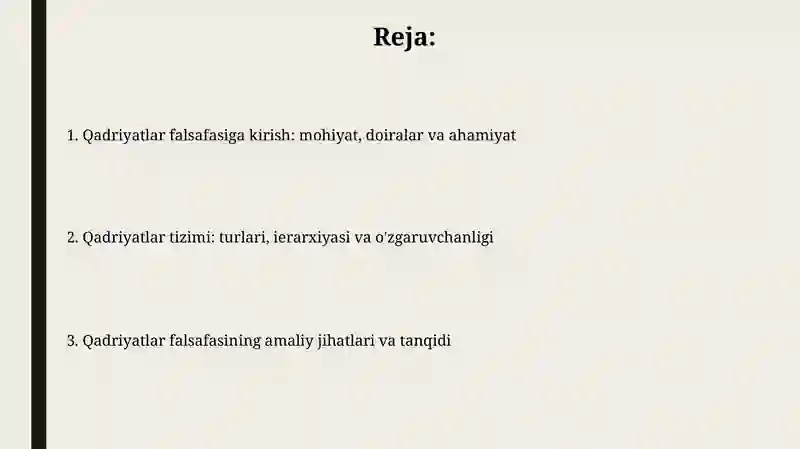 Reja:

1. Qadriyatlar falsafasiga kirish: mohiyat, doiralar va ahamiyat

2. Qadriyatlar tizimi: turlari, ierarxiyasi va o'zgaruvchanligi

3. Qadriyatlar falsafasining amaliy jihatlari va tanqidi